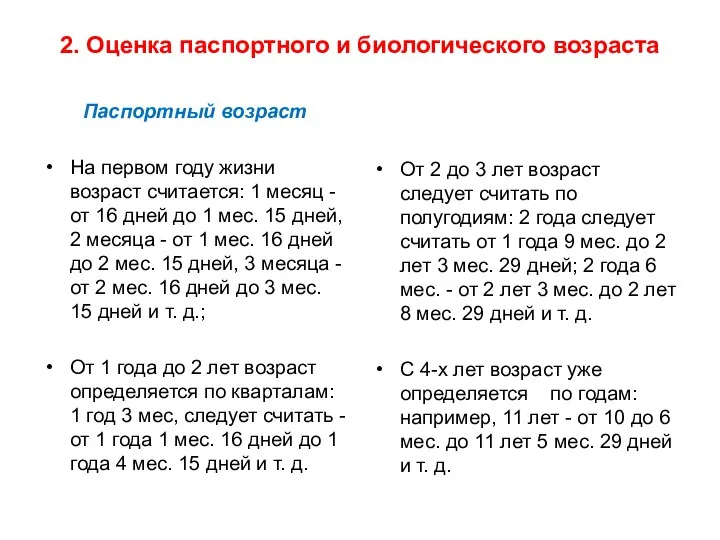 2. Оценка паспортного и биологического возраста

Паспортный возраст

• На первом году жизни возраст считается: 1 месяц - от 16 дней до 1 мес. 15 дней, 2 месяца - от 1 мес. 16 дней до 2 мес. 15 дней, 3 месяца - от 2 мес. 16 дней до 3 мес. 15 дней и т. д.;

• От 1 года до 2 лет возраст определяется по кварталам: 1 год 3 мес, следует считать - от 1 года 1 мес. 16 дней до 1 года 4 мес. 15 дней и т. д.

• От 2 до 3 лет возраст следует считать по полугодиям: 2 года следует считать от 1 года 9 мес. до 2 лет 3 мес. 29 дней; 2 года 6 мес. - от 2 лет 3 мес. до 2 лет 8 мес. 29 дней и т. д.

• С 4-х лет возраст уже определяется по годам: например, 11 лет - от 10 до 6 мес. до 11 лет 5 мес. 29 дней и т. д.